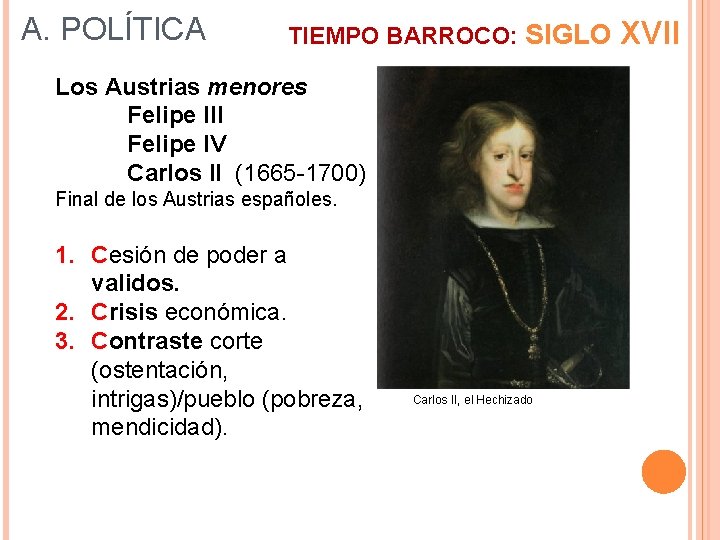 A. POLÍTICA

TIEMPO BARROCO: SIGLO XVII

Los Austrias menores
Felipe III
Felipe IV
Carlos II (1665-1700)
Final de los Austrias españoles.

1. Cesión de poder a validos.
2. Crisis económica.
3. Contraste corte (ostentación, intrigas)/pueblo (pobreza, mendicidad).

Carlos II, el Hechizado